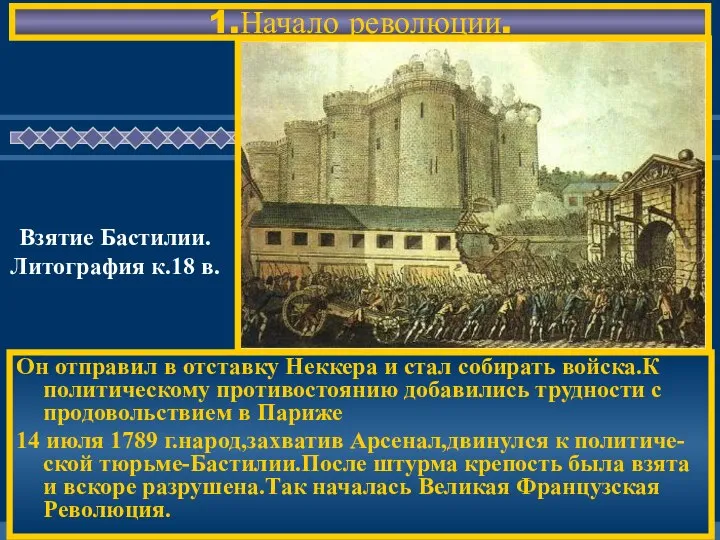 1.Начало революции.

Взятие Бастилии. Литография к.18 в.

Он отправил в отставку Неккера и стал собирать войска.К политическому противостоянию добавились трудности с продовольствием в Париже

14 июля 1789 г.народ,захватив Арсенал,двинулся к политической тюрьме-Бастилии.После штурма крепость была взята и вскоре разрушена.Так началась Великая Французская Революция.